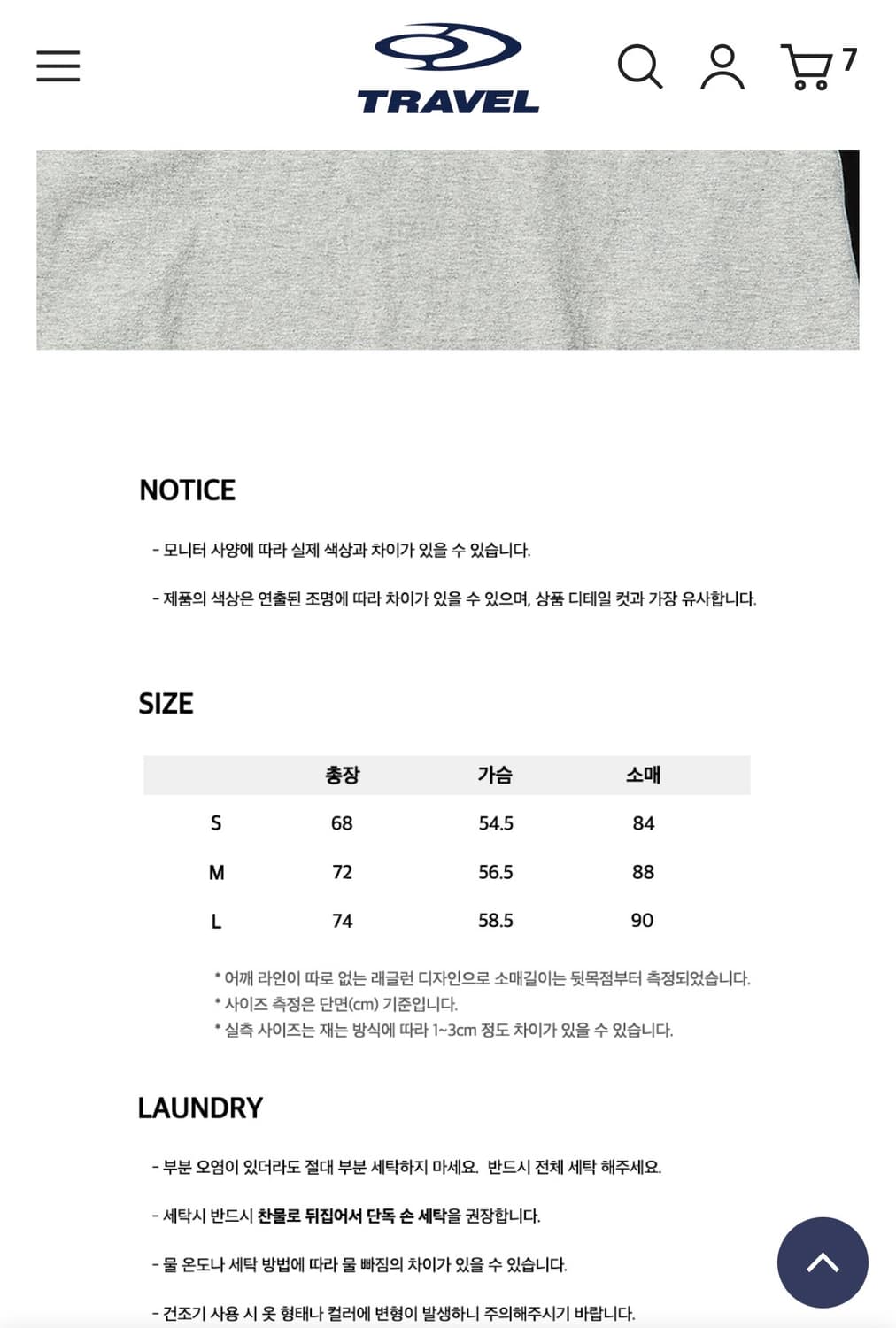 TRAVEL

7

NOTICE

- 모니터 사양에 따라 실제 색상과 차이가 있을 수 있습니다.

- 제품의 색상은 연출된 조명에 따라 차이가 있을 수 있으며, 상품 디테일 컷과 가장 유사합니다.

SIZE

| | 총장 | 가슴 | 소매 |
|---|---|---|---|
| S | 68 | 54.5 | 84 |
| M | 72 | 56.5 | 88 |
| L | 74 | 58.5 | 90 |

* 어깨 라인이 따로 없는 래글런 디자인으로 소매길이는 뒷목점부터 측정되었습니다.
* 사이즈 측정은 단면(cm) 기준입니다.
* 실측 사이즈는 재는 방식에 따라 1~3cm 정도 차이가 있을 수 있습니다.

LAUNDRY

- 부분 오염이 있더라도 절대 부분 세탁하지 마세요. 반드시 전체 세탁 해주세요.

- 세탁시 반드시 찬물로 뒤집어서 단독 손 세탁을 권장합니다.

- 물 온도나 세탁 방법에 따라 물 빠짐의 차이가 있을 수 있습니다.

- 건조기 사용 시 옷 형태나 컬러에 변형이 발생하니 주의해주시기 바랍니다.